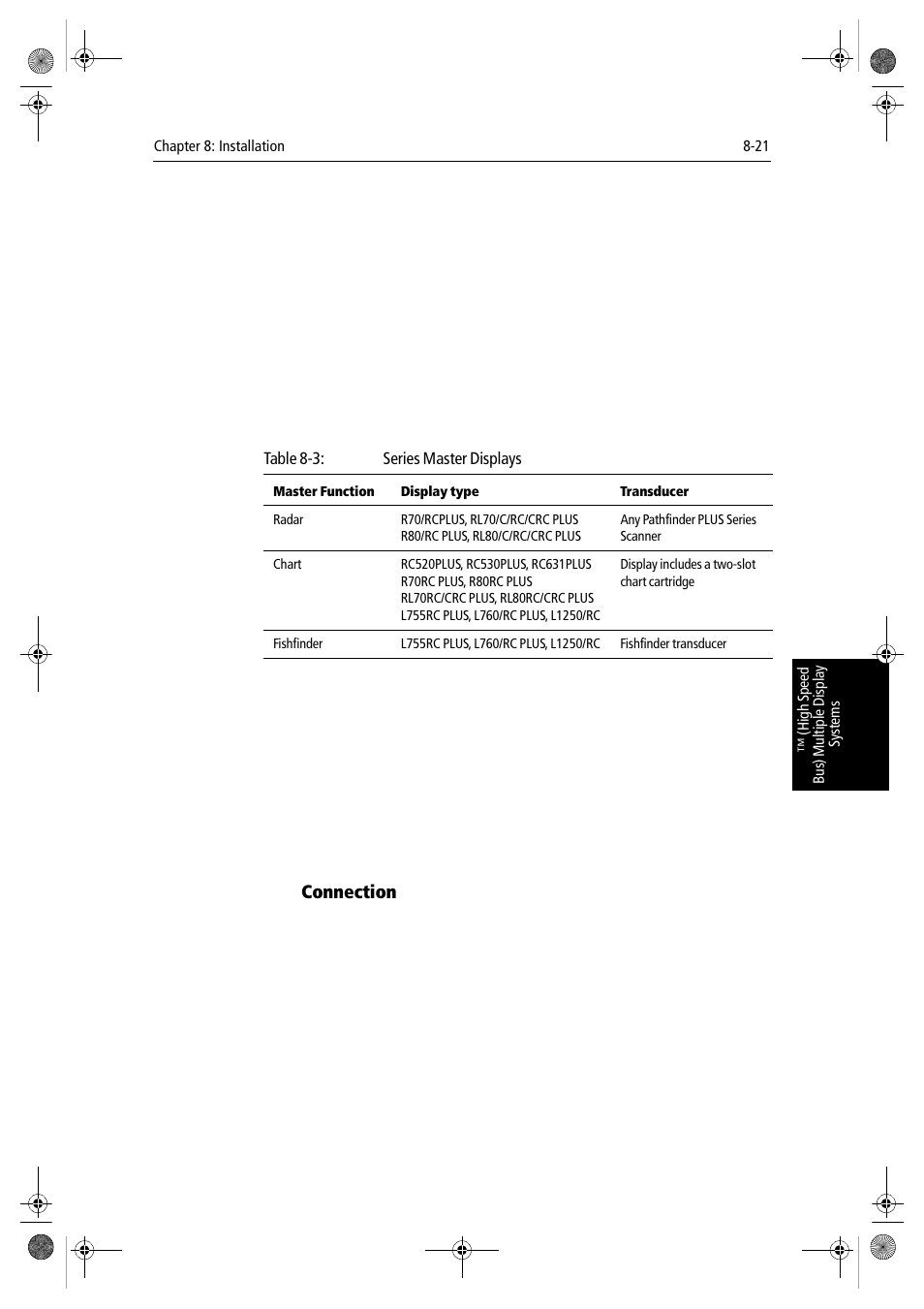 Chapter 8: Installation

8-21

Table 8-3: Series Master Displays

| Master Function | Display type | Transducer |
|---|---|---|
| Radar | R70/RCPLUS, RL70/C/RC/CRC PLUS R80/RC PLUS, RL80/C/RC/CRC PLUS | Any Pathfinder PLUS Series Scanner |
| Chart | RC520PLUS, RC530PLUS, RC631PLUS R70RC PLUS, R80RC PLUS RL70RC/CRC PLUS, RL80RC/CRC PLUS L755RC PLUS, L760/RC PLUS, L1250/RC | Display includes a two-slot chart cartridge |
| Fishfinder | L755RC PLUS, L760/RC PLUS, L1250/RC | Fishfinder transducer |

™ (High Speed Bus) Multiple Display Systems

Connection